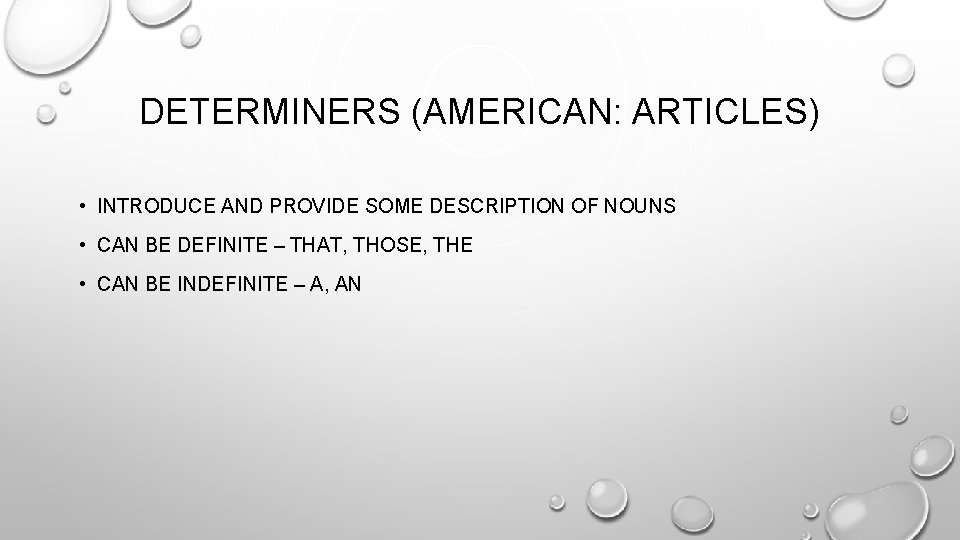 DETERMINERS (AMERICAN: ARTICLES)

• INTRODUCE AND PROVIDE SOME DESCRIPTION OF NOUNS
• CAN BE DEFINITE – THAT, THOSE, THE
• CAN BE INDEFINITE – A, AN